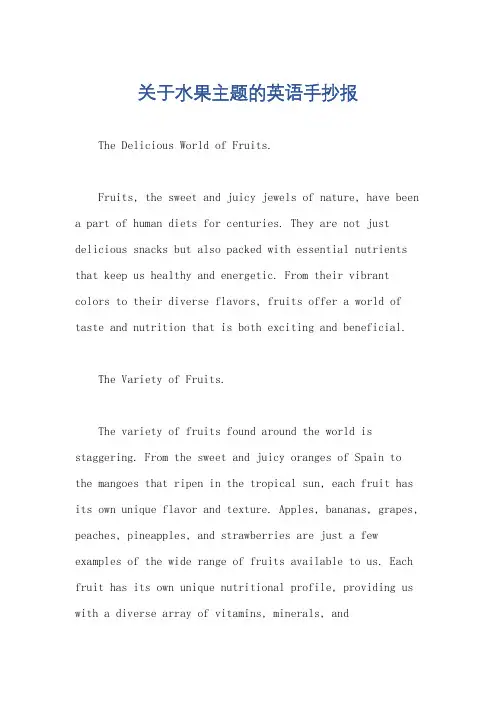 关于水果主题的英语手抄报

The Delicious World of Fruits.

Fruits, the sweet and juicy jewels of nature, have been a part of human diets for centuries. They are not just delicious snacks but also packed with essential nutrients that keep us healthy and energetic. From their vibrant colors to their diverse flavors, fruits offer a world of taste and nutrition that is both exciting and beneficial.

The Variety of Fruits.

The variety of fruits found around the world is staggering. From the sweet and juicy oranges of Spain to the mangoes that ripen in the tropical sun, each fruit has its own unique flavor and texture. Apples, bananas, grapes, peaches, pineapples, and strawberries are just a few examples of the wide range of fruits available to us. Each fruit has its own unique nutritional profile, providing us with a diverse array of vitamins, minerals, and